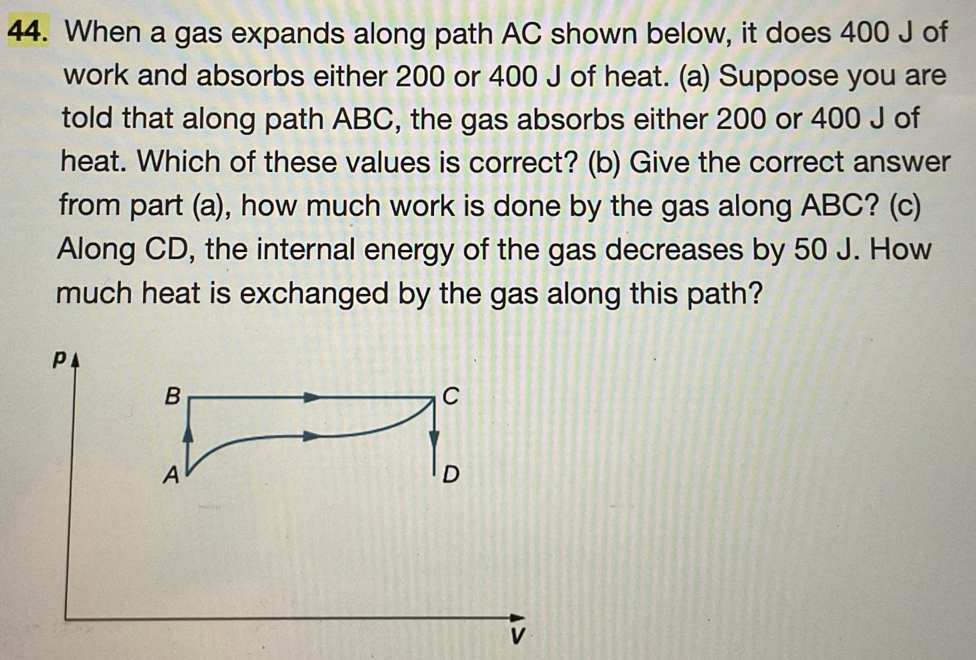 44. When a gas expands along path AC shown below, it does 400 J of work and absorbs either 200 or 400 J of heat. (a) Suppose you are told that along path ABC, the gas absorbs either 200 or 400 J of heat. Which of these values is correct? (b) Give the correct answer from part (a), how much work is done by the gas along ABC? (c) Along CD, the internal energy of the gas decreases by 50 J. How much heat is exchanged by the gas along this path?

p

B

C

A

D

V